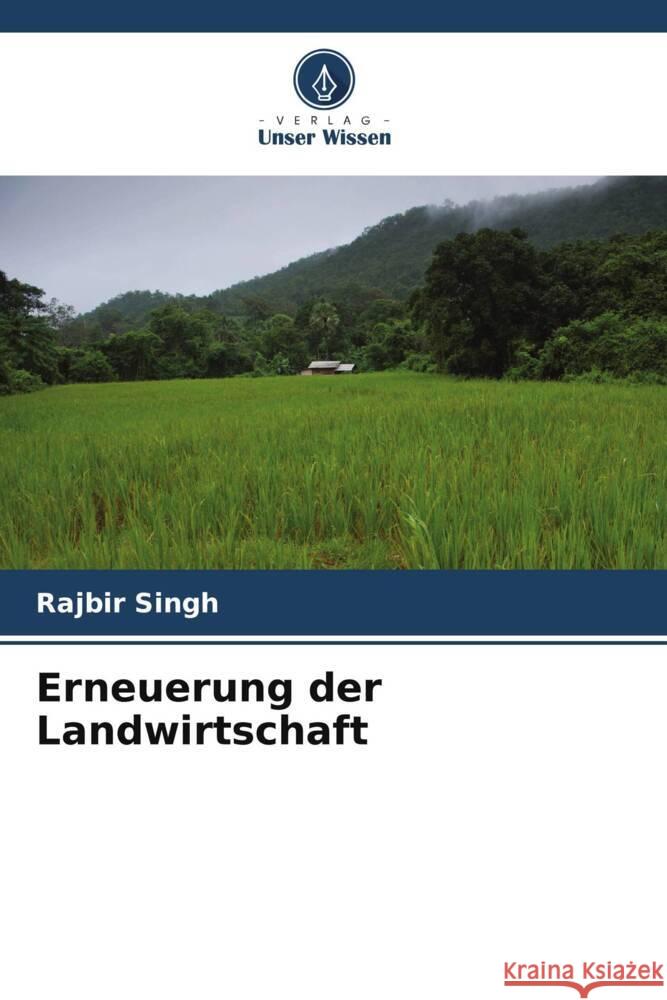 - VERLAG -
Unser Wissen

Rajbir Singh

Erneuerung der Landwirtschaft